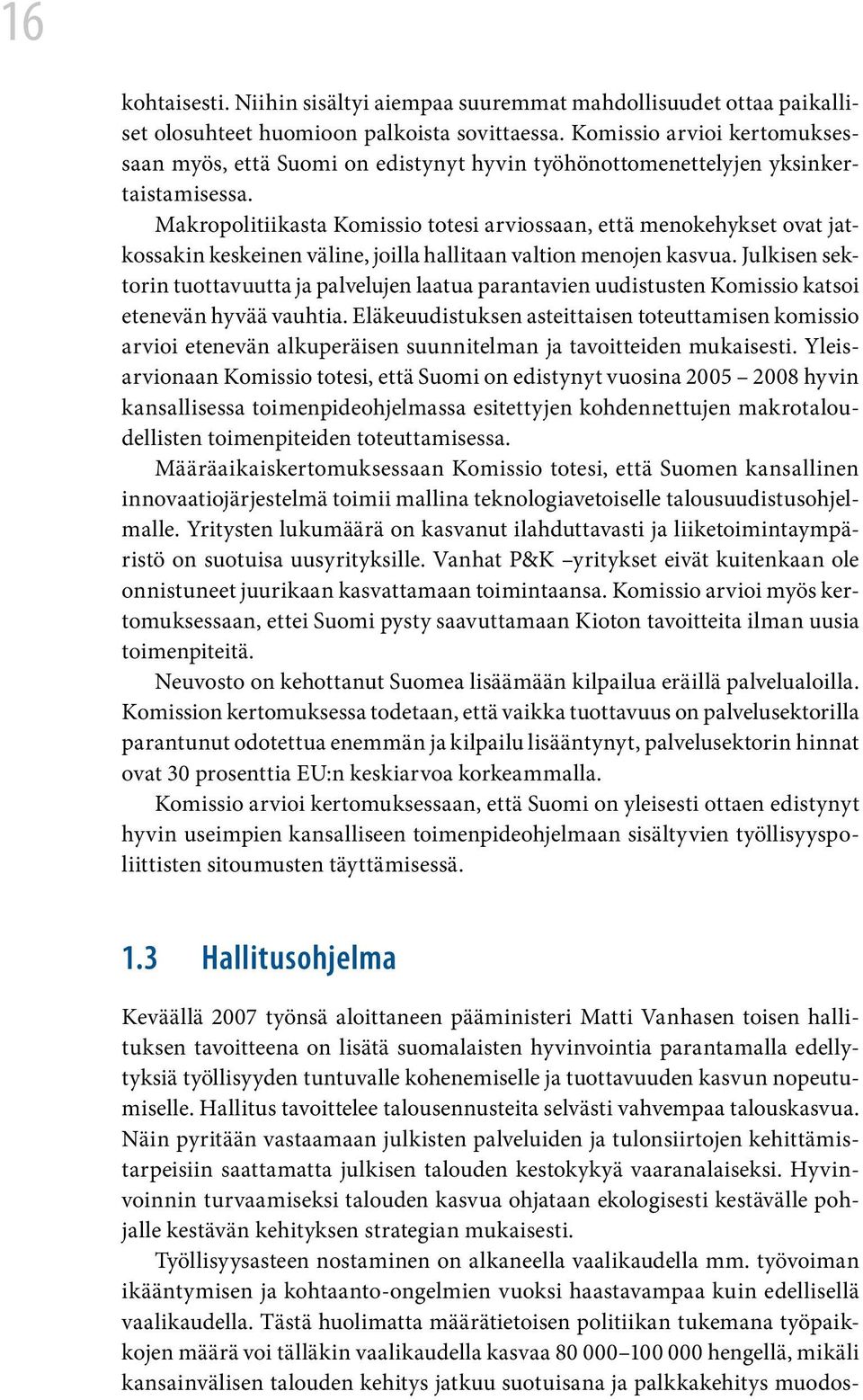 16

kohtaisesti. Niihin sisältyi aiempaa suuremmat mahdollisuudet ottaa paikalliset olosuhteet huomioon palkoista sovittaessa. Komissio arvioi kertomuksessaan myös, että Suomi on edistynyt hyvin työhönottomenettelyjen yksinkertaistamisessa.

Makropolitiikasta Komissio totesi arviossaan, että menokehykset ovat jatkossakin keskeinen väline, joilla hallitaan valtion menojen kasvua. Julkisen sektorin tuottavuutta ja palvelujen laatua parantavien uudistusten Komissio katsoi etenevän hyvää vauhtia. Eläkeuudistuksen asteittaisen toteuttamisen komissio arvioi etenevän alkuperäisen suunnitelman ja tavoitteiden mukaisesti. Yleisarvionaan Komissio totesi, että Suomi on edistynyt vuosina 2005 – 2008 hyvin kansallisessa toimenpideohjelmassa esitettyjen kohdennettujen makrotaloudellisten toimenpiteiden toteuttamisessa.

Määräaikaiskertomuksessaan Komissio totesi, että Suomen kansallinen innovaatiojärjestelmä toimii mallina teknologiavetoiselle talousuudistusohjelmalle. Yritysten lukumäärä on kasvanut ilahduttavasti ja liiketoimintaympäristö on suotuisa uusyrityksille. Vanhat P&K –yritykset eivät kuitenkaan ole onnistuneet juurikaan kasvattamaan toimintaansa. Komissio arvioi myös kertomuksessaan, ettei Suomi pysty saavuttamaan Kioton tavoitteita ilman uusia toimenpiteitä.

Neuvosto on kehottanut Suomea lisäämään kilpailua eräillä palvelualoilla. Komission kertomuksessa todetaan, että vaikka tuottavuus on palvelusektorilla parantunut odotettua enemmän ja kilpailu lisääntynyt, palvelusektorin hinnat ovat 30 prosenttia EU:n keskiarvoa korkeammalla.

Komissio arvioi kertomuksessaan, että Suomi on yleisesti ottaen edistynyt hyvin useimpien kansalliseen toimenpideohjelmaan sisältyvien työllisyyspoliittisten sitoumusten täyttämisessä.

1.3 Hallitusohjelma

Keväällä 2007 työnsä aloittaneen pääministeri Matti Vanhasen toisen hallituksen tavoitteena on lisätä suomalaisten hyvinvointia parantamalla edellytyksiä työllisyyden tuntuvalle kohenemiselle ja tuottavuuden kasvun nopeutumiselle. Hallitus tavoittelee talousennusteita selvästi vahvempaa talouskasvua. Näin pyritään vastaamaan julkisten palveluiden ja tulonsiirtojen kehittämistarpeisiin saattamatta julkisen talouden kestokykyä vaaranalaiseksi. Hyvinvoinnin turvaamiseksi talouden kasvua ohjataan ekologisesti kestävälle pohjalle kestävän kehityksen strategian mukaisesti.

Työllisyysasteen nostaminen on alkaneella vaalikaudella mm. työvoiman ikääntymisen ja kohtaanto-ongelmien vuoksi haastavampaa kuin edellisellä vaalikaudella. Tästä huolimatta määrätietoisen politiikan tukemana työpaikkojen määrä voi tälläkin vaalikaudella kasvaa 80 000–100 000 hengellä, mikäli kansainvälisen talouden kehitys jatkuu suotuisana ja palkkakehitys muodos-